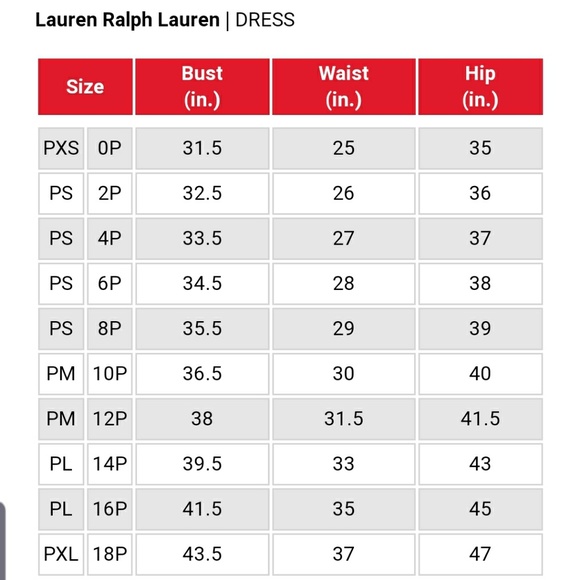 Lauren Ralph Lauren | DRESS

| Size | | Bust (in.) | Waist (in.) | Hip (in.) |
|---|---|---|---|---|
| PXS | 0P | 31.5 | 25 | 35 |
| PS | 2P | 32.5 | 26 | 36 |
| PS | 4P | 33.5 | 27 | 37 |
| PS | 6P | 34.5 | 28 | 38 |
| PS | 8P | 35.5 | 29 | 39 |
| PM | 10P | 36.5 | 30 | 40 |
| PM | 12P | 38 | 31.5 | 41.5 |
| PL | 14P | 39.5 | 33 | 43 |
| PL | 16P | 41.5 | 35 | 45 |
| PXL | 18P | 43.5 | 37 | 47 |